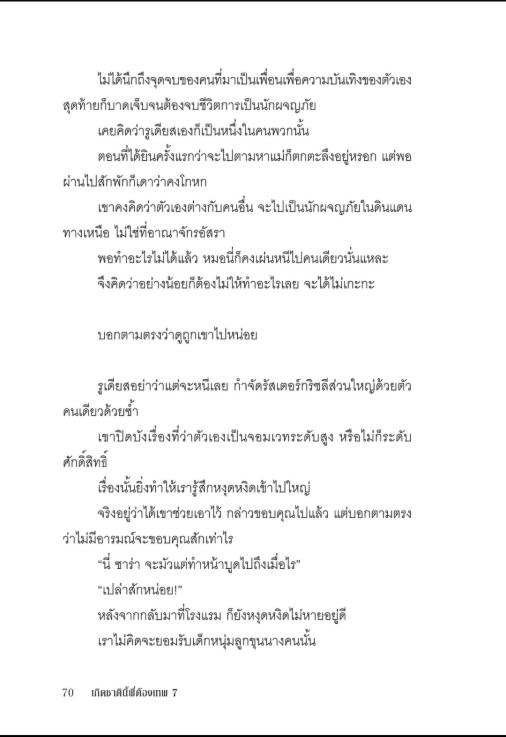 ไม่ได้นึกถึงจุดจบของคนที่มาเป็นเพื่อนเพื่อความบันเทิงของตัวเอง สุดท้ายก็บาดเจ็บจนต้องจบชีวิตการเป็นนักผจญภัย

เคยคิดว่ารูเดียสเองก็เป็นหนึ่งในคนพวกนั้น

ตอนที่ได้ยินครั้งแรกว่าจะไปตามหาแม่ก็ตกตะลึงอยู่หรอก แต่พอผ่านไปสักพักก็เดาว่าคงโกหก

เขาคงคิดว่าตัวเองต่างกับคนอื่น จะไปเป็นนักผจญภัยในดินแดนทางเหนือ ไม่ใช่ที่อาณาจักรอัสรา

พอทำอะไรไม่ได้แล้ว หมอนี่ก็คงเผ่นหนีไปคนเดียวนั่นแหละ

จึงคิดว่าอย่างน้อยก็ต้องไม่ให้ทำอะไรเลย จะได้ไม่เกะกะ

บอกตามตรงว่าดูถูกเขาไปหน่อย

รูเดียสอย่าว่าแต่จะหนีเลย กำจัดรัสเตอร์กริซลีส่วนใหญ่ด้วยตัวคนเดียวด้วยซ้ำ

เขาปิดบังเรื่องที่ว่าตัวเองเป็นจอมเวทระดับสูง หรือไม่ก็ระดับศักดิ์สิทธิ์

เรื่องนั้นยิ่งทำให้เรารู้สึกหงุดหงิดเข้าไปใหญ่

จริงอยู่ว่าได้เขาช่วยเอาไว้ กล่าวขอบคุณไปแล้ว แต่บอกตามตรงว่าไม่มีอารมณ์จะขอบคุณสักเท่าไร

"นี่ ซาร่า จะมัวแต่ทำหน้าบูดไปถึงเมื่อไร"

"เปล่าสักหน่อย!"

หลังจากกลับมาที่โรงแรม ก็ยังหงุดหงิดไม่หายอยู่ดี

เราไม่คิดจะยอมรับเด็กหนุ่มลูกขุนนางคนนั้น

70 เกิดชาตินี้พี่ต้องเทพ 7